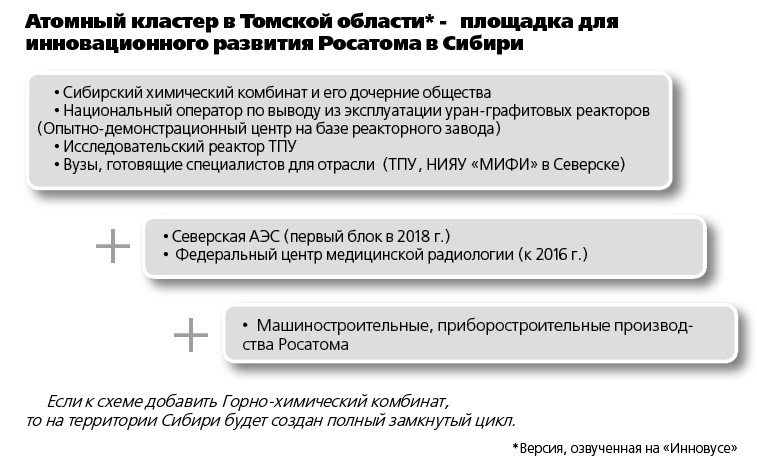 Атомный кластер в Томской области* - площадка для инновационного развития Росатома в Сибири

• Сибирский химический комбинат и его дочерние общества
• Национальный оператор по выводу из эксплуатации уран-графитовых реакторов (Опытно-демонстрационный центр на базе реакторного завода)
• Исследовательский реактор ТПУ
• Вузы, готовящие специалистов для отрасли (ТПУ, НИЯУ «МИФИ» в Северске)

+

• Северская АЭС (первый блок в 2018 г.)
• Федеральный центр медицинской радиологии (к 2016 г.)

+

• Машиностроительные, приборостроительные производства Росатома

Если к схеме добавить Горно-химический комбинат, то на территории Сибири будет создан полный замкнутый цикл.

*Версия, озвученная на «Инновусе»